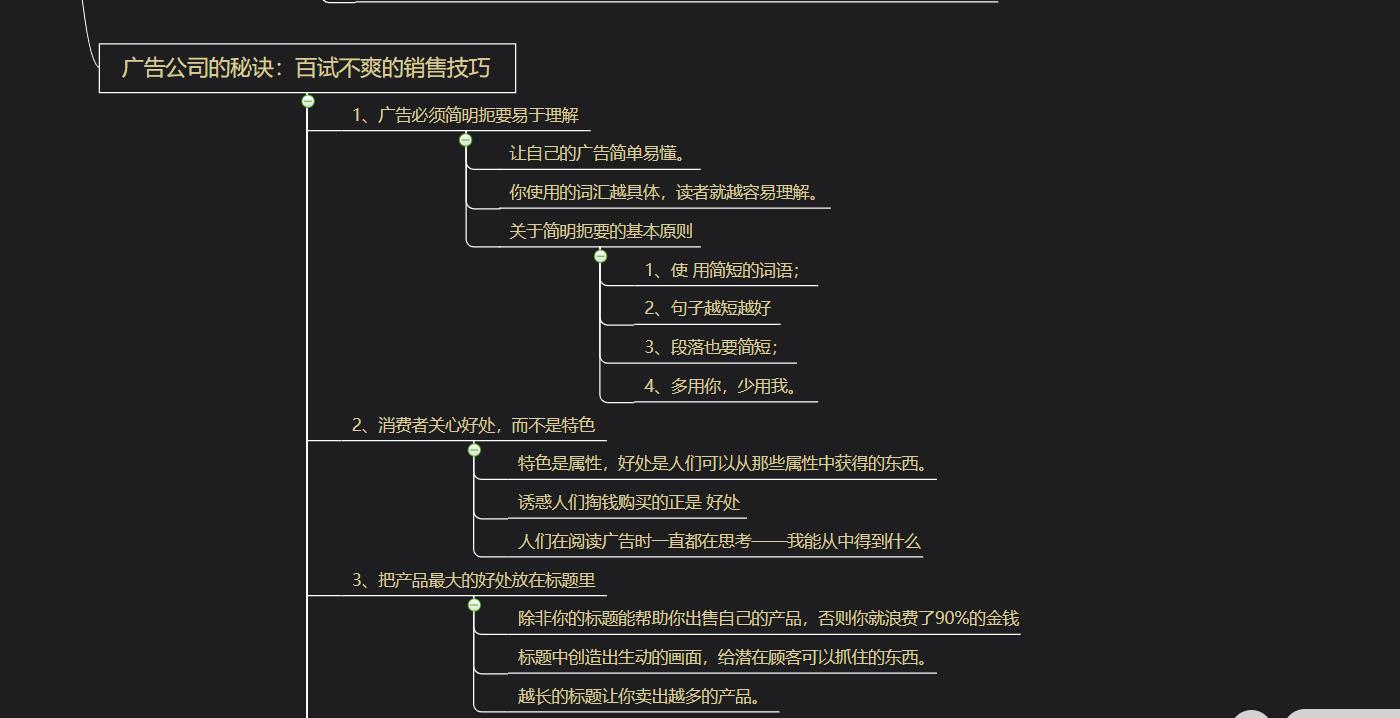 广告公司的秘诀：百试不爽的销售技巧

1、广告必须简明扼要易于理解

让自己的广告简单易懂。

你使用的词汇越具体，读者就越容易理解。

关于简明扼要的基本原则

1、使 用简短的词语；

2、句子越短越好

3、段落也要简短；

4、多用你，少用我。

2、消费者关心好处，而不是特色

特色是属性，好处是人们可以从那些属性中获得的东西。

诱惑人们掏钱购买的正是 好处

人们在阅读广告时一直都在思考——我能从中得到什么

3、把产品最大的好处放在标题里

除非你的标题能帮助你出售自己的产品，否则你就浪费了90%的金钱

标题中创造出生动的画面，给潜在顾客可以抓住的东西。

越长的标题让你卖出越多的产品。